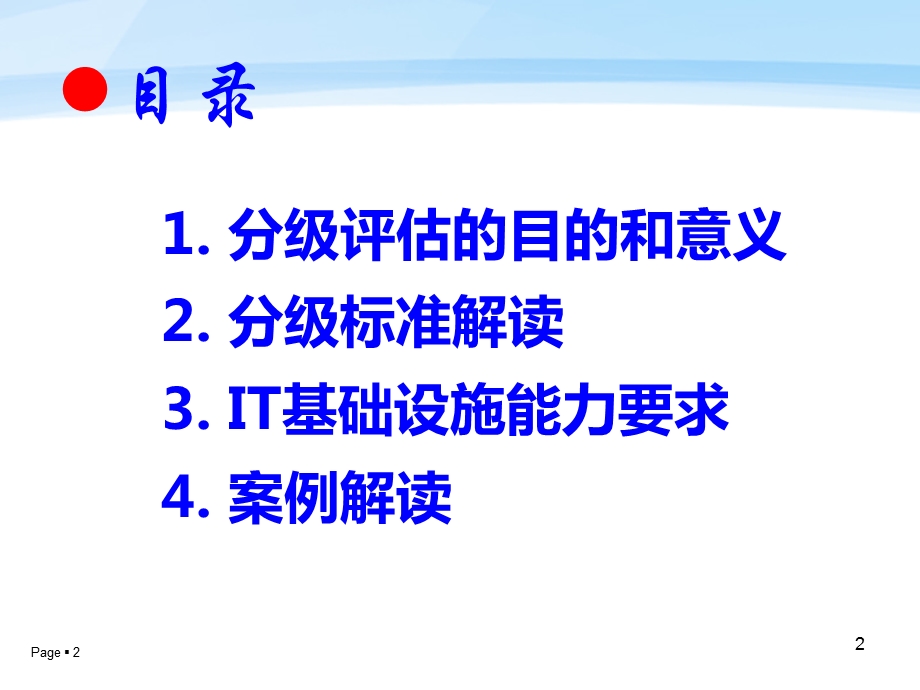 目 录

1. 分级评估的目的和意义
2. 分级标准解读
3. IT基础设施能力要求
4. 案例解读

Page ▪ 2

2